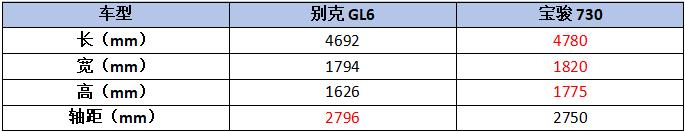 | 车型 | 别克 GL6 | 宝骏 730 |
|---|---|---|
| 长（mm） | 4692 | 4780 |
| 宽（mm） | 1794 | 1820 |
| 高（mm） | 1626 | 1775 |
| 轴距（mm） | 2796 | 2750 |